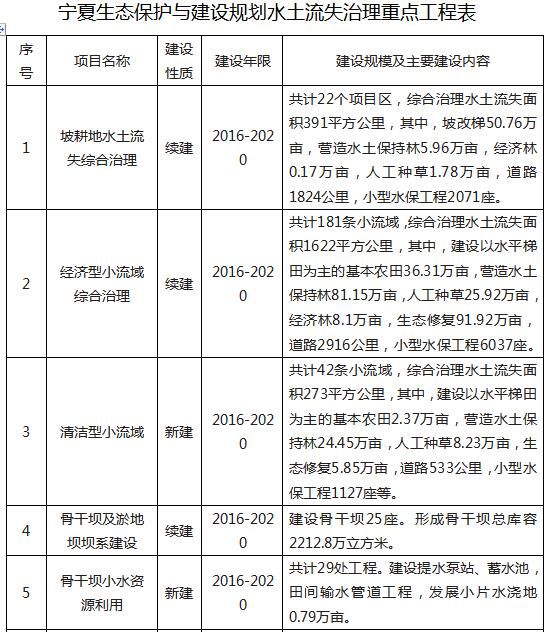 宁夏生态保护与建设规划水土流失治理重点工程表

| 序号 | 项目名称 | 建设性质 | 建设年限 | 建设规模及主要建设内容 |
|---|---|---|---|---|
| 1 | 坡耕地水土流失综合治理 | 续建 | 2016-2020 | 共计22个项目区，综合治理水土流失面积391平方公里，其中，坡改梯50.76万亩，营造水土保持林5.96万亩，经济林0.17万亩，人工种草1.78万亩，道路1824公里，小型水保工程2071座。 |
| 2 | 经济型小流域综合治理 | 续建 | 2016-2020 | 共计181条小流域，综合治理水土流失面积1622平方公里，其中，建设以水平梯田为主的基本农田36.31万亩，营造水土保持林81.15万亩，人工种草25.92万亩，经济林8.1万亩，生态修复91.92万亩，道路2916公里，小型水保工程6037座。 |
| 3 | 清洁型小流域 | 新建 | 2016-2020 | 共计42条小流域，综合治理水土流失面积273平方公里，其中，建设以水平梯田为主的基本农田2.37万亩，营造水土保持林24.45万亩，人工种草8.23万亩，生态修复5.85万亩，道路533公里，小型水保工程1127座等。 |
| 4 | 骨干坝及淤地坝坝系建设 | 续建 | 2016-2020 | 建设骨干坝25座。形成骨干坝总库容2212.8万立方米。 |
| 5 | 骨干坝小水资源利用 | 新建 | 2016-2020 | 共计29处工程。建设提水泵站、蓄水池，田间输水管道工程，发展小片水浇地0.79万亩。 |